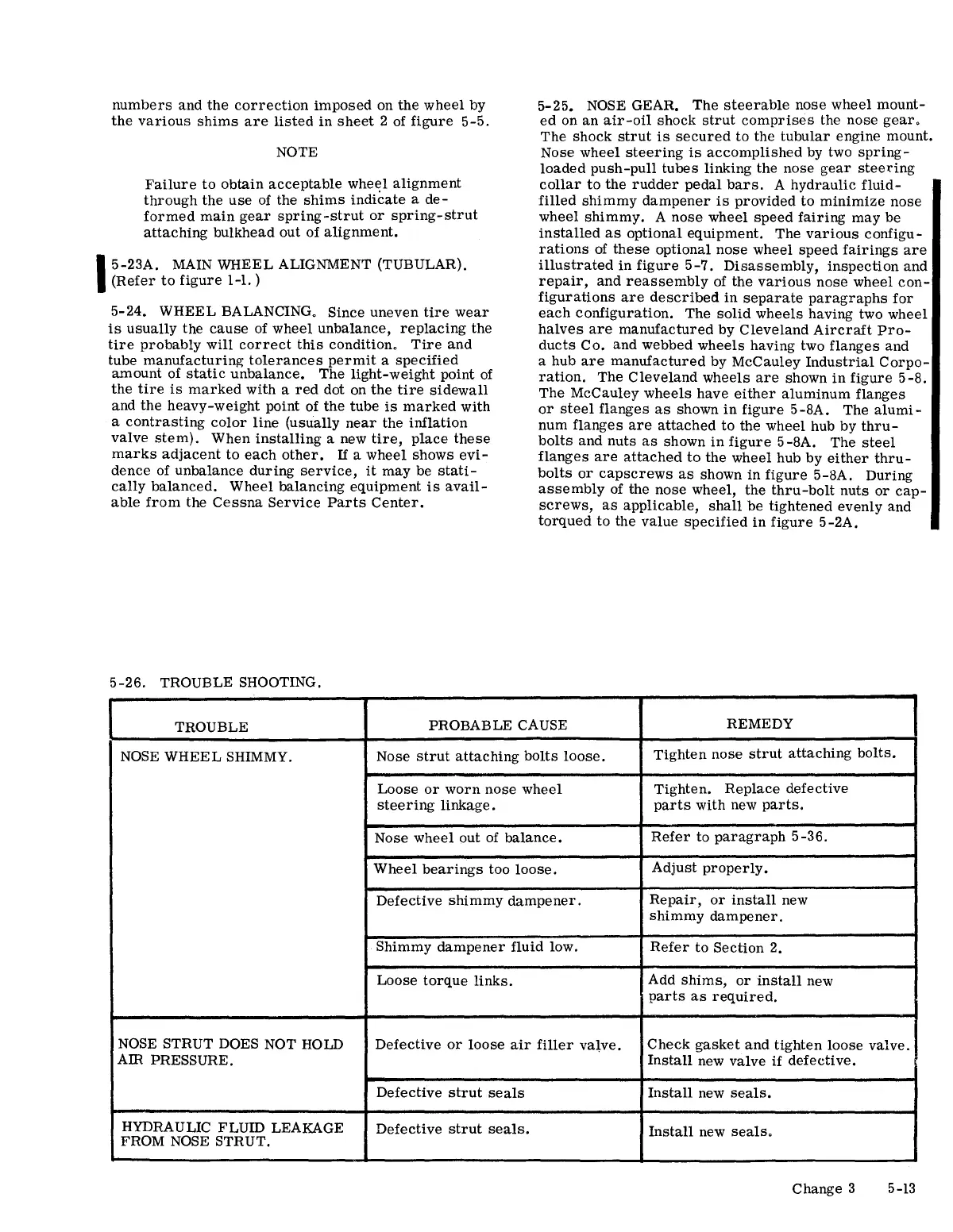 numbers and the correction imposed on the wheel by the various shims are listed in sheet 2 of figure 5-5.

NOTE

Failure to obtain acceptable wheel alignment through the use of the shims indicate a deformed main gear spring-strut or spring-strut attaching bulkhead out of alignment.

5-23A. MAIN WHEEL ALIGNMENT (TUBULAR). (Refer to figure 1-1.)

5-24. WHEEL BALANCING. Since uneven tire wear is usually the cause of wheel unbalance, replacing the tire probably will correct this condition. Tire and tube manufacturing tolerances permit a specified amount of static unbalance. The light-weight point of the tire is marked with a red dot on the tire sidewall and the heavy-weight point of the tube is marked with a contrasting color line (usually near the inflation valve stem). When installing a new tire, place these marks adjacent to each other. If a wheel shows evidence of unbalance during service, it may be statically balanced. Wheel balancing equipment is available from the Cessna Service Parts Center.

5-25. NOSE GEAR. The steerable nose wheel mounted on an air-oil shock strut comprises the nose gear. The shock strut is secured to the tubular engine mount. Nose wheel steering is accomplished by two spring-loaded push-pull tubes linking the nose gear steering collar to the rudder pedal bars. A hydraulic fluid-filled shimmy dampener is provided to minimize nose wheel shimmy. A nose wheel speed fairing may be installed as optional equipment. The various configurations of these optional nose wheel speed fairings are illustrated in figure 5-7. Disassembly, inspection and repair, and reassembly of the various nose wheel configurations are described in separate paragraphs for each configuration. The solid wheels having two wheel halves are manufactured by Cleveland Aircraft Products Co. and webbed wheels having two flanges and a hub are manufactured by McCauley Industrial Corporation. The Cleveland wheels are shown in figure 5-8. The McCauley wheels have either aluminum flanges or steel flanges as shown in figure 5-8A. The aluminum flanges are attached to the wheel hub by thru-bolts and nuts as shown in figure 5-8A. The steel flanges are attached to the wheel hub by either thru-bolts or capscrews as shown in figure 5-8A. During assembly of the nose wheel, the thru-bolt nuts or capscrews, as applicable, shall be tightened evenly and torqued to the value specified in figure 5-2A.

5-26. TROUBLE SHOOTING.

| TROUBLE | PROBABLE CAUSE | REMEDY |
|---|---|---|
| NOSE WHEEL SHIMMY. | Nose strut attaching bolts loose. | Tighten nose strut attaching bolts. |
| | Loose or worn nose wheel steering linkage. | Tighten. Replace defective parts with new parts. |
| | Nose wheel out of balance. | Refer to paragraph 5-36. |
| | Wheel bearings too loose. | Adjust properly. |
| | Defective shimmy dampener. | Repair, or install new shimmy dampener. |
| | Shimmy dampener fluid low. | Refer to Section 2. |
| | Loose torque links. | Add shims, or install new parts as required. |
| NOSE STRUT DOES NOT HOLD AIR PRESSURE. | Defective or loose air filler valve. | Check gasket and tighten loose valve. Install new valve if defective. |
| | Defective strut seals | Install new seals. |
| HYDRAULIC FLUID LEAKAGE FROM NOSE STRUT. | Defective strut seals. | Install new seals. |

Change 3 5-13